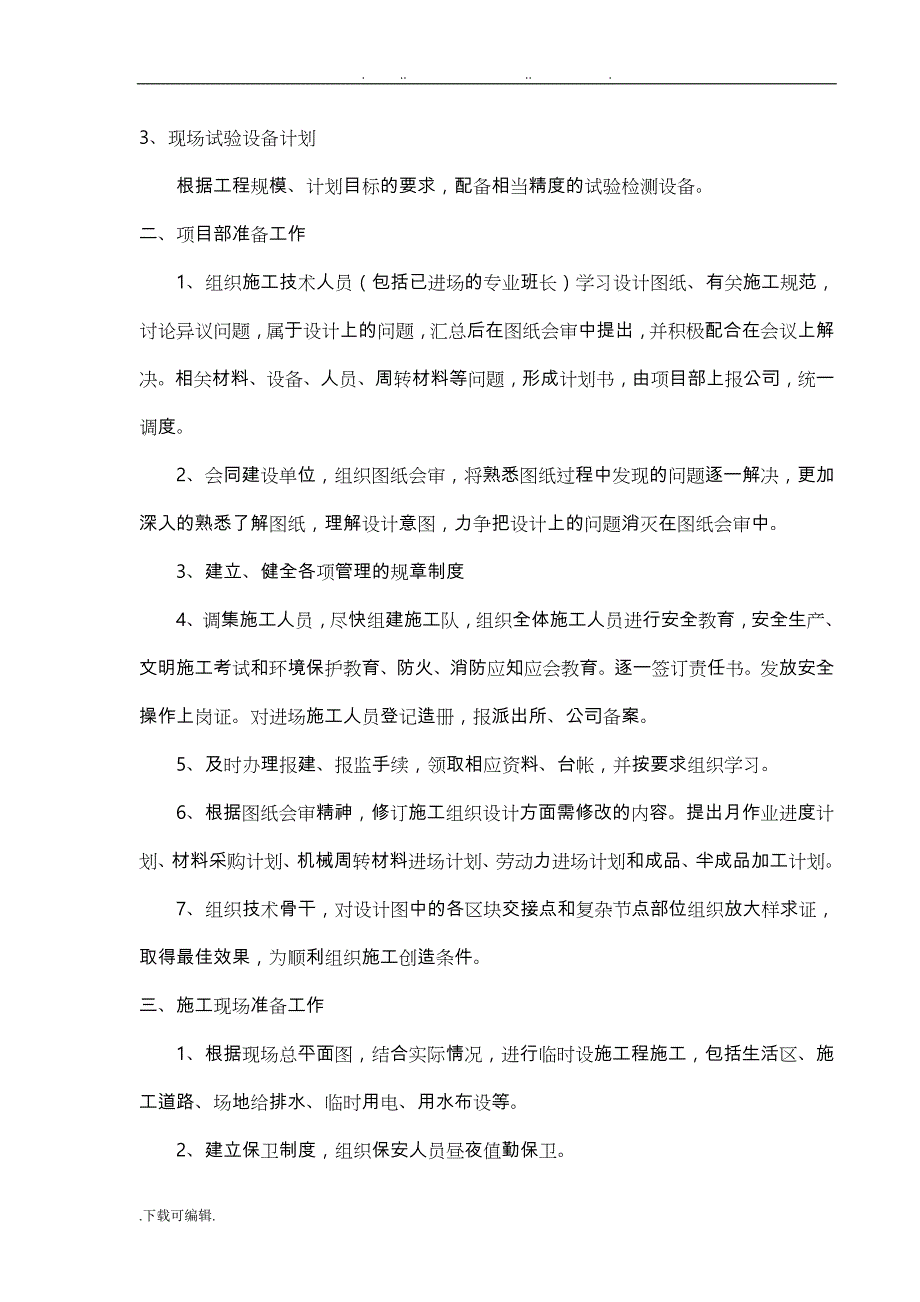 . .. .. .

3、现场试验设备计划

根据工程规模、计划目标的要求，配备相当精度的试验检测设备。

二、项目部准备工作

1、组织施工技术人员（包括已进场的专业班长）学习设计图纸、有关施工规范，讨论异议问题，属于设计上的问题，汇总后在图纸会审中提出，并积极配合在会议上解决。相关材料、设备、人员、周转材料等问题，形成计划书，由项目部上报公司，统一调度。

2、会同建设单位，组织图纸会审，将熟悉图纸过程中发现的问题逐一解决，更加深入的熟悉了解图纸，理解设计意图，力争把设计上的问题消灭在图纸会审中。

3、建立、健全各项管理的规章制度

4、调集施工人员，尽快组建施工队，组织全体施工人员进行安全教育，安全生产、文明施工考试和环境保护教育、防火、消防应知应会教育。逐一签订责任书。发放安全操作上岗证。对进场施工人员登记造册，报派出所、公司备案。

5、及时办理报建、报监手续，领取相应资料、台帐，并按要求组织学习。

6、根据图纸会审精神，修订施工组织设计方面需修改的内容。提出月作业进度计划、材料采购计划、机械周转材料进场计划、劳动力进场计划和成品、半成品加工计划。

7、组织技术骨干，对设计图中的各区块交接点和复杂节点部位组织放大样求证，取得最佳效果，为顺利组织施工创造条件。

三、施工现场准备工作

1、根据现场总平面图，结合实际情况，进行临时设施工程施工，包括生活区、施工道路、场地给排水、临时用电、用水布设等。

2、建立保卫制度，组织保安人员昼夜值勤保卫。

.下载可编辑.